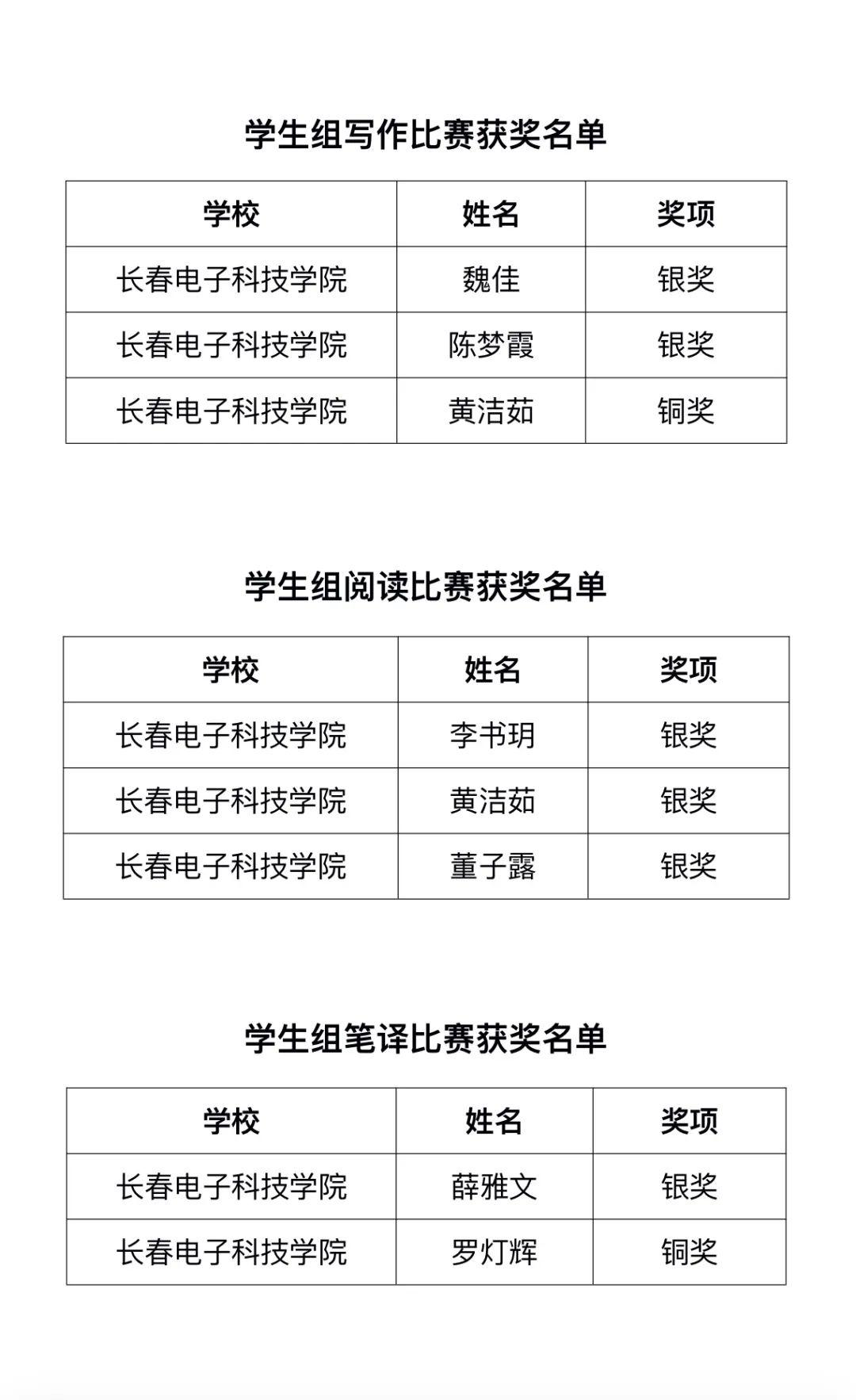 学生组写作比赛获奖名单

| 学校 | 姓名 | 奖项 |
|---|---|---|
| 长春电子科技学院 | 魏佳 | 银奖 |
| 长春电子科技学院 | 陈梦霞 | 银奖 |
| 长春电子科技学院 | 黄洁茹 | 铜奖 |

学生组阅读比赛获奖名单

| 学校 | 姓名 | 奖项 |
|---|---|---|
| 长春电子科技学院 | 李书玥 | 银奖 |
| 长春电子科技学院 | 黄洁茹 | 银奖 |
| 长春电子科技学院 | 董子露 | 银奖 |

学生组笔译比赛获奖名单

| 学校 | 姓名 | 奖项 |
|---|---|---|
| 长春电子科技学院 | 薛雅文 | 银奖 |
| 长春电子科技学院 | 罗灯辉 | 铜奖 |